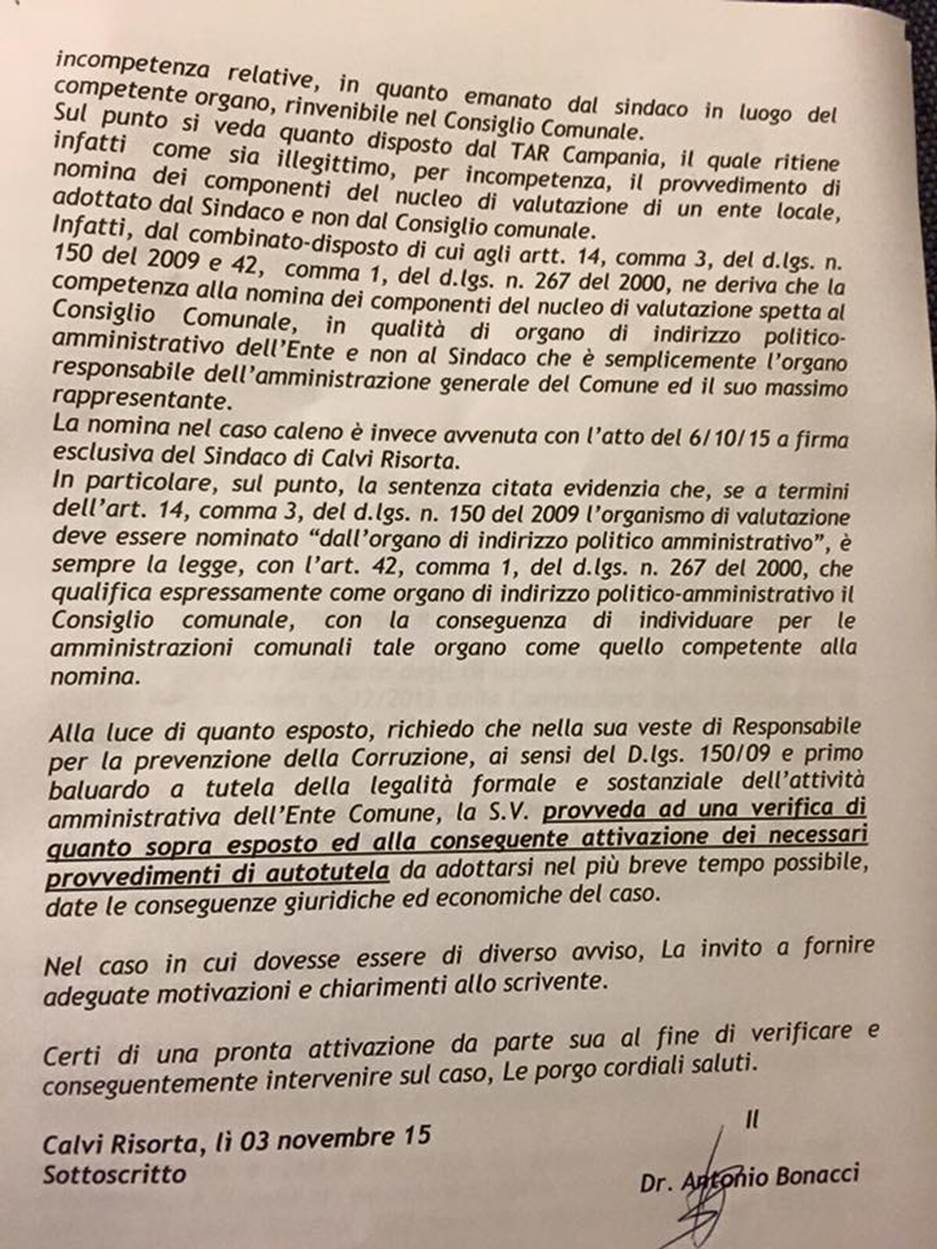 incompetenza relative, in quanto emanato dal sindaco in luogo del competente organo, rinvenibile nel Consiglio Comunale.
Sul punto si veda quanto disposto dal TAR Campania, il quale ritiene infatti come sia illegittimo, per incompetenza, il provvedimento di nomina dei componenti del nucleo di valutazione di un ente locale, adottato dal Sindaco e non dal Consiglio comunale.
Infatti, dal combinato-disposto di cui agli artt. 14, comma 3, del d.lgs. n. 150 del 2009 e 42, comma 1, del d.lgs. n. 267 del 2000, ne deriva che la competenza alla nomina dei componenti del nucleo di valutazione spetta al Consiglio Comunale, in qualità di organo di indirizzo politico-amministrativo dell'Ente e non al Sindaco che è semplicemente l'organo responsabile dell'amministrazione generale del Comune ed il suo massimo rappresentante.
La nomina nel caso caleno è invece avvenuta con l'atto del 6/10/15 a firma esclusiva del Sindaco di Calvi Risorta.
In particolare, sul punto, la sentenza citata evidenzia che, se a termini dell'art. 14, comma 3, del d.lgs. n. 150 del 2009 l'organismo di valutazione deve essere nominato "dall'organo di indirizzo politico amministrativo", è sempre la legge, con l'art. 42, comma 1, del d.lgs. n. 267 del 2000, che qualifica espressamente come organo di indirizzo politico-amministrativo il Consiglio comunale, con la conseguenza di individuare per le amministrazioni comunali tale organo come quello competente alla nomina.

Alla luce di quanto esposto, richiedo che nella sua veste di Responsabile per la prevenzione della Corruzione, ai sensi del D.lgs. 150/09 e primo baluardo a tutela della legalità formale e sostanziale dell'attività amministrativa dell'Ente Comune, la S.V. provveda ad una verifica di quanto sopra esposto ed alla conseguente attivazione dei necessari provvedimenti di autotutela da adottarsi nel più breve tempo possibile, date le conseguenze giuridiche ed economiche del caso.

Nel caso in cui dovesse essere di diverso avviso, La invito a fornire adeguate motivazioni e chiarimenti allo scrivente.

Certi di una pronta attivazione da parte sua al fine di verificare e conseguentemente intervenire sul caso, Le porgo cordiali saluti.

Calvi Risorta, lì 03 novembre 15
Sottoscritto

Il
Dr. Antonio Bonacci